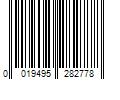 0 019495 282778